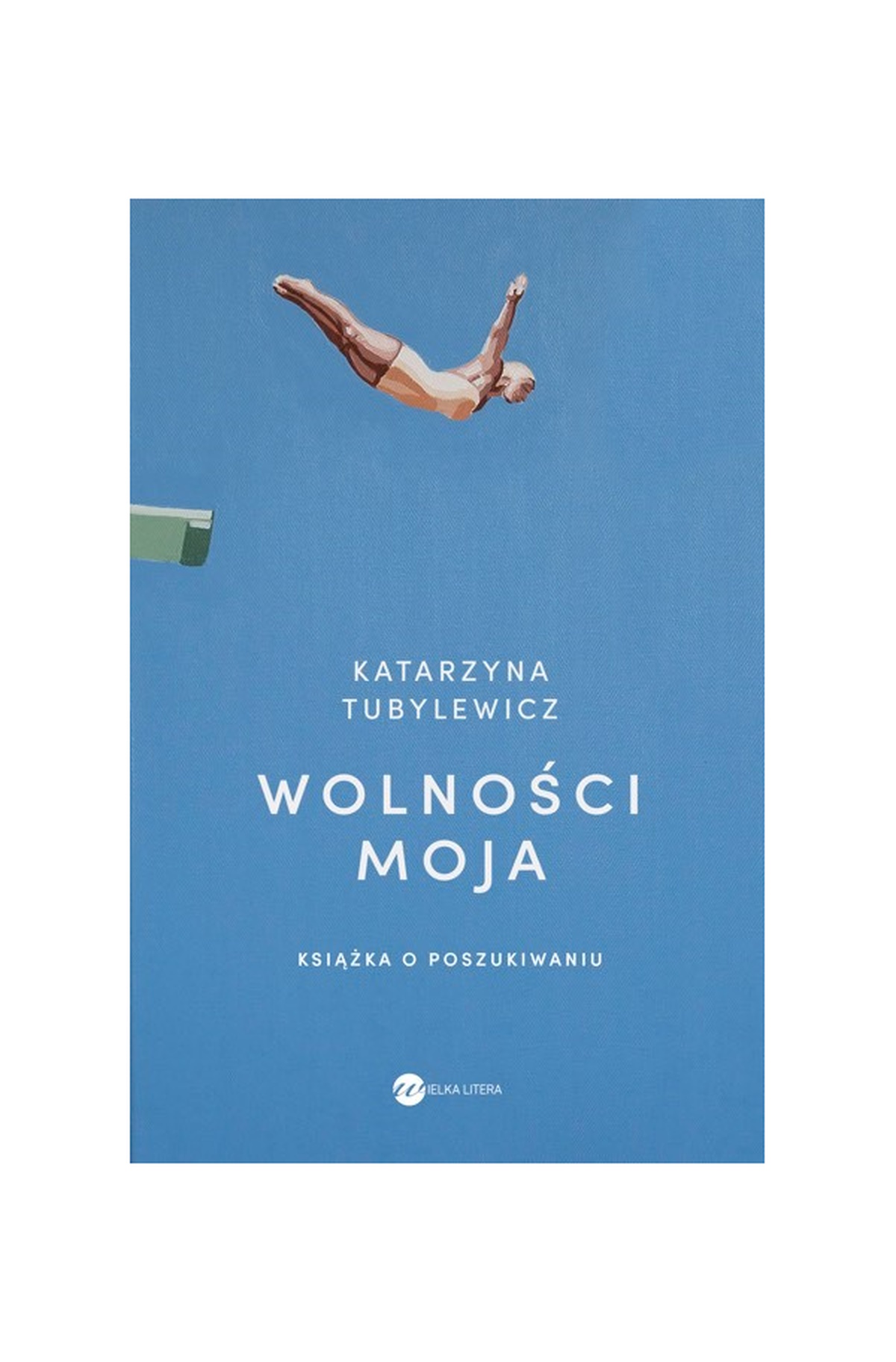 KATARZYNA
TUBYLEWICZ

WOLNOŚCI
MOJA

KSIĄŻKA O POSZUKIWANIU

WIELKA LITERA